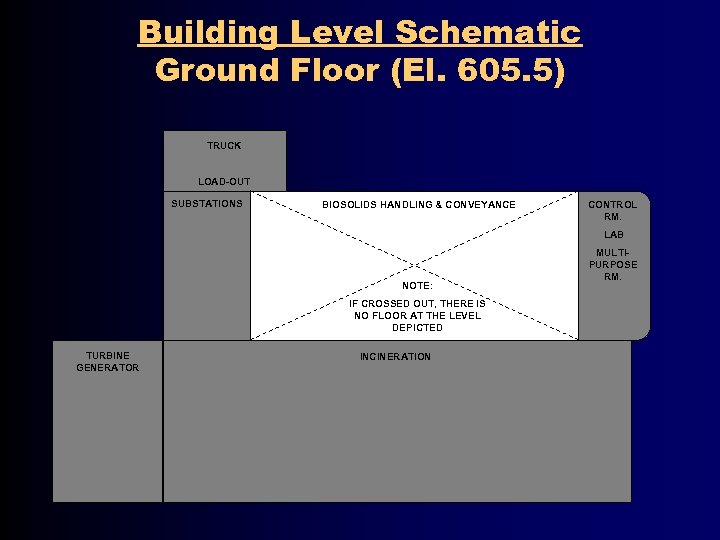 Building Level Schematic
Ground Floor (El. 605.5)

TRUCK

LOAD-OUT

SUBSTATIONS

BIOSOLIDS HANDLING & CONVEYANCE

NOTE:

IF CROSSED OUT, THERE IS NO FLOOR AT THE LEVEL DEPICTED

CONTROL RM.

LAB

MULTI-PURPOSE RM.

TURBINE GENERATOR

INCINERATION